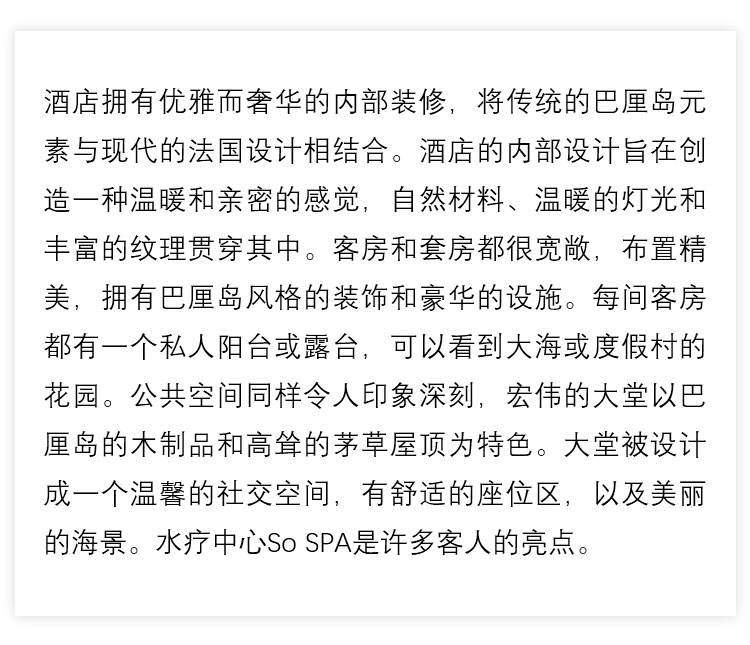 酒店拥有优雅而奢华的内部装修，将传统的巴厘岛元素与现代的法国设计相结合。酒店的内部设计旨在创造一种温暖和亲密的感觉，自然材料、温暖的灯光和丰富的纹理贯穿其中。客房和套房都很宽敞，布置精美，拥有巴厘岛风格的装饰和豪华的设施。每间客房都有一个私人阳台或露台，可以看到大海或度假村的花园。公共空间同样令人印象深刻，宏伟的大堂以巴厘岛的木制品和高耸的茅草屋顶为特色。大堂被设计成一个温馨的社交空间，有舒适的座位区，以及美丽的海景。水疗中心So SPA是许多客人的亮点。